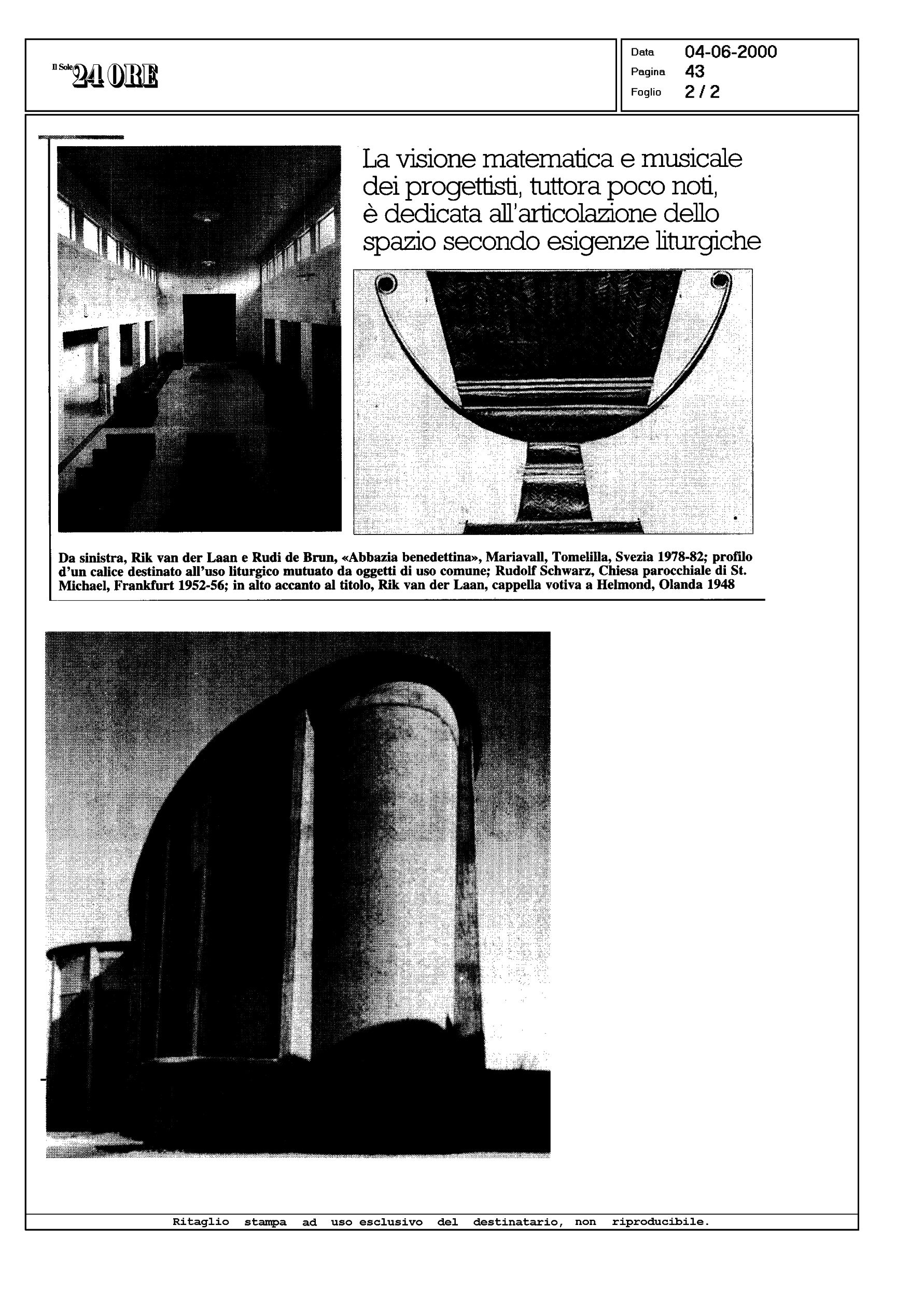 Il Sole 24 ORE

Data 04-06-2000
Pagina 43
Foglio 2 / 2

La visione matematica e musicale dei progettisti, tuttora poco noti, è dedicata all'articolazione dello spazio secondo esigenze liturgiche

Da sinistra, Rik van der Laan e Rudi de Brun, «Abbazia benedettina», Mariavall, Tomelilla, Svezia 1978-82; profilo d'un calice destinato all'uso liturgico mutuato da oggetti di uso comune; Rudolf Schwarz, Chiesa parocchiale di St. Michael, Frankfurt 1952-56; in alto accanto al titolo, Rik van der Laan, cappella votiva a Helmond, Olanda 1948

Ritaglio stampa ad uso esclusivo del destinatario, non riproducibile.